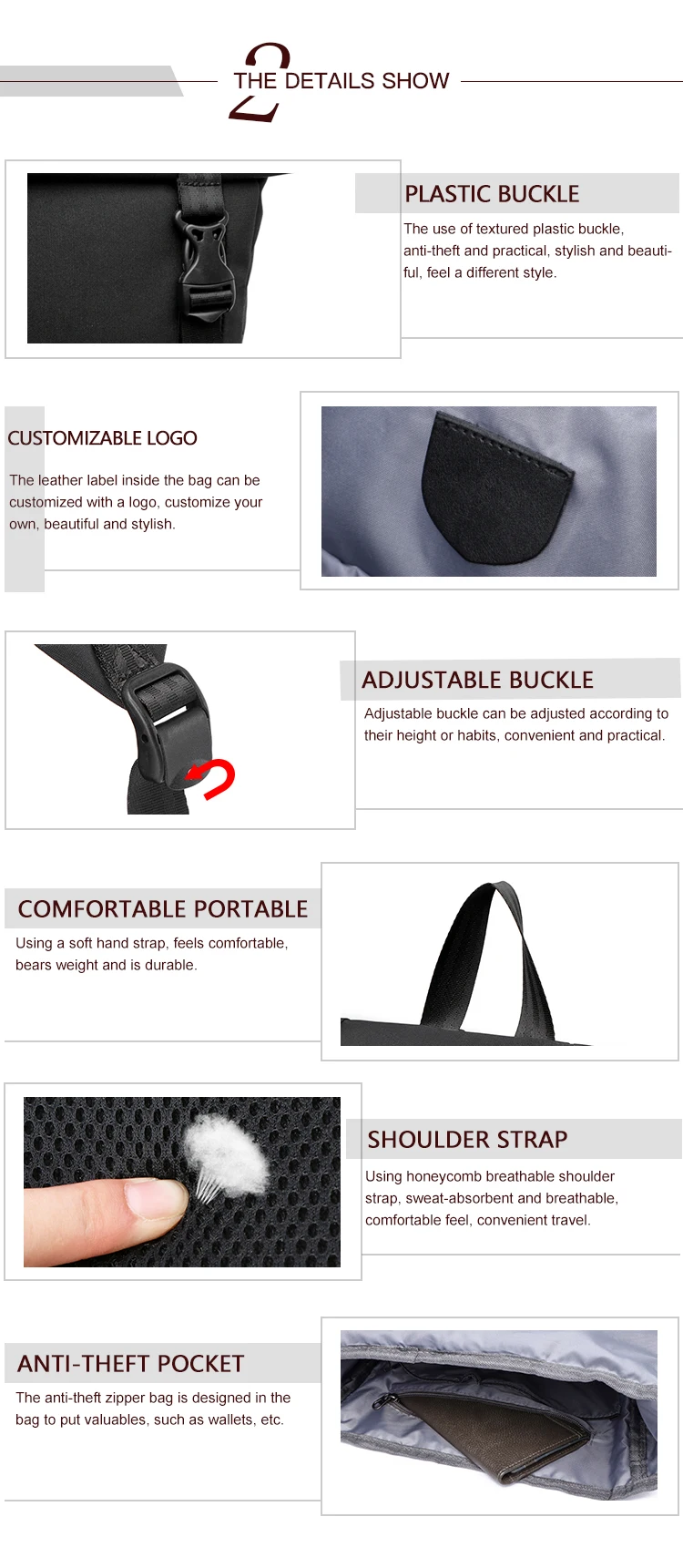 2
THE DETAILS SHOW

PLASTIC BUCKLE

The use of textured plastic buckle, anti-theft and practical, stylish and beautiful, feel a different style.

CUSTOMIZABLE LOGO

The leather label inside the bag can be customized with a logo, customize your own, beautiful and stylish.

ADJUSTABLE BUCKLE

Adjustable buckle can be adjusted according to their height or habits, convenient and practical.

COMFORTABLE PORTABLE

Using a soft hand strap, feels comfortable, bears weight and is durable.

SHOULDER STRAP

Using honeycomb breathable shoulder strap, sweat-absorbent and breathable, comfortable feel, convenient travel.

ANTI-THEFT POCKET

The anti-theft zipper bag is designed in the bag to put valuables, such as wallets, etc.